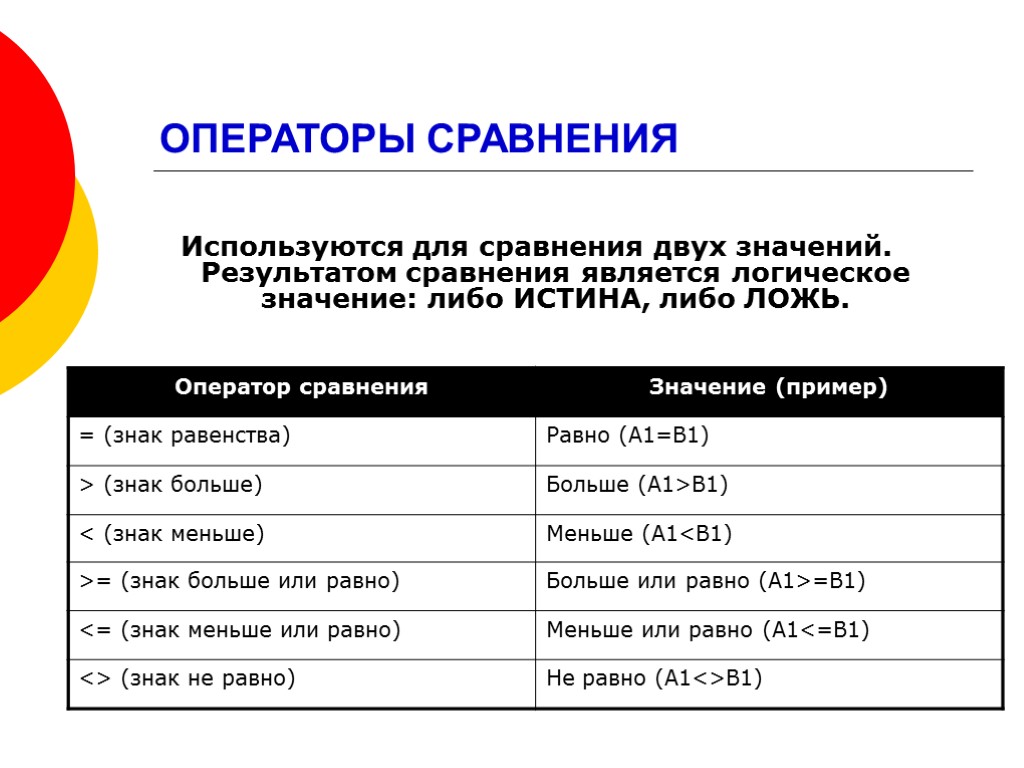 ОПЕРАТОРЫ СРАВНЕНИЯ

Используются для сравнения двух значений. Результатом сравнения является логическое значение: либо ИСТИНА, либо ЛОЖЬ.

| Оператор сравнения | Значение (пример) |
|---|---|
| = (знак равенства) | Равно (A1=B1) |
| > (знак больше) | Больше (A1>B1) |
| < (знак меньше) | Меньше (A1<B1) |
| >= (знак больше или равно) | Больше или равно (A1>=B1) |
| <= (знак меньше или равно) | Меньше или равно (A1<=B1) |
| <> (знак не равно) | Не равно (A1<>B1) |